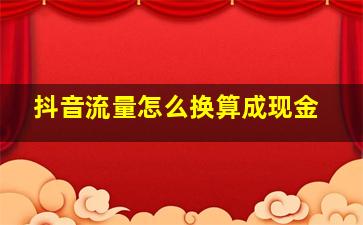 抖音流量怎么换算成现金